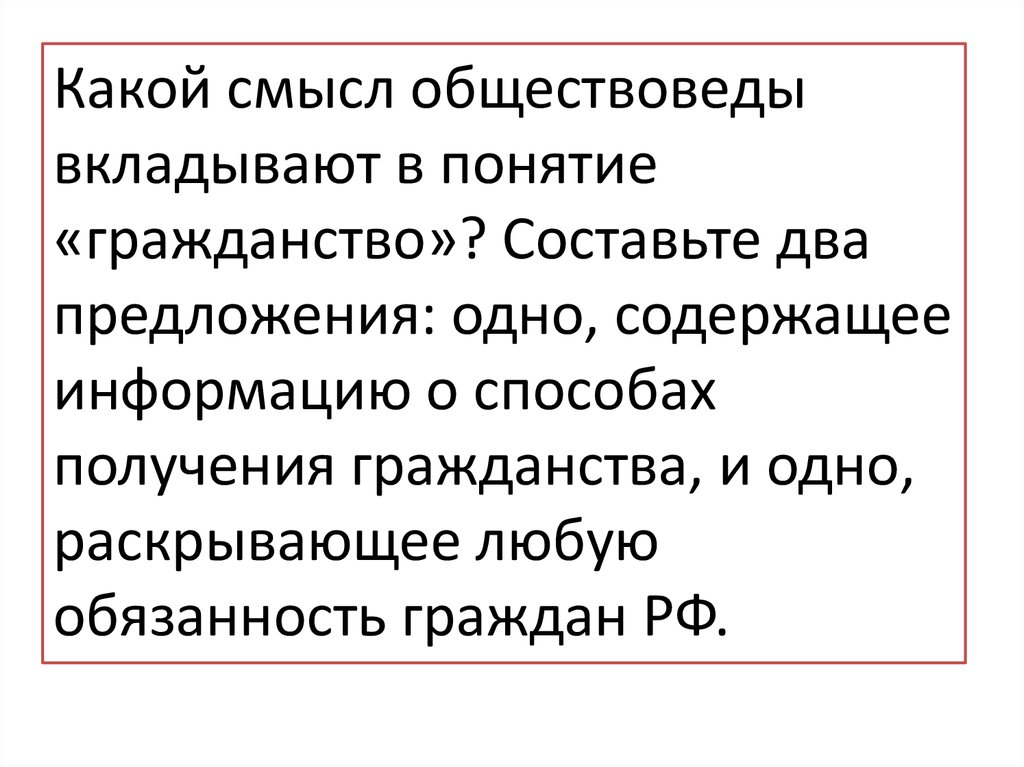 Какой смысл обществоведы вкладывают в понятие «гражданство»? Составьте два предложения: одно, содержащее информацию о способах получения гражданства, и одно, раскрывающее любую обязанность граждан РФ.